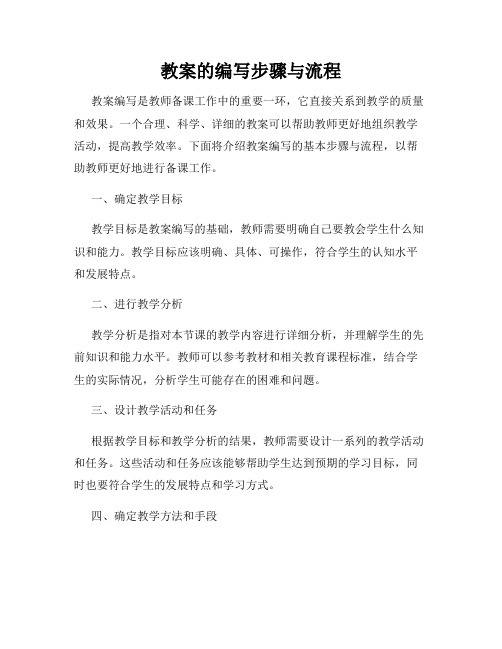 教案的编写步骤与流程

教案编写是教师备课工作中的重要一环，它直接关系到教学的质量和效果。一个合理、科学、详细的教案可以帮助教师更好地组织教学活动，提高教学效率。下面将介绍教案编写的基本步骤与流程，以帮助教师更好地进行备课工作。

一、确定教学目标

教学目标是教案编写的基础，教师需要明确自己要教会学生什么知识和能力。教学目标应该明确、具体、可操作，符合学生的认知水平和发展特点。

二、进行教学分析

教学分析是指对本节课的教学内容进行详细分析，并理解学生的先前知识和能力水平。教师可以参考教材和相关教育课程标准，结合学生的实际情况，分析学生可能存在的困难和问题。

三、设计教学活动和任务

根据教学目标和教学分析的结果，教师需要设计一系列的教学活动和任务。这些活动和任务应该能够帮助学生达到预期的学习目标，同时也要符合学生的发展特点和学习方式。

四、确定教学方法和手段